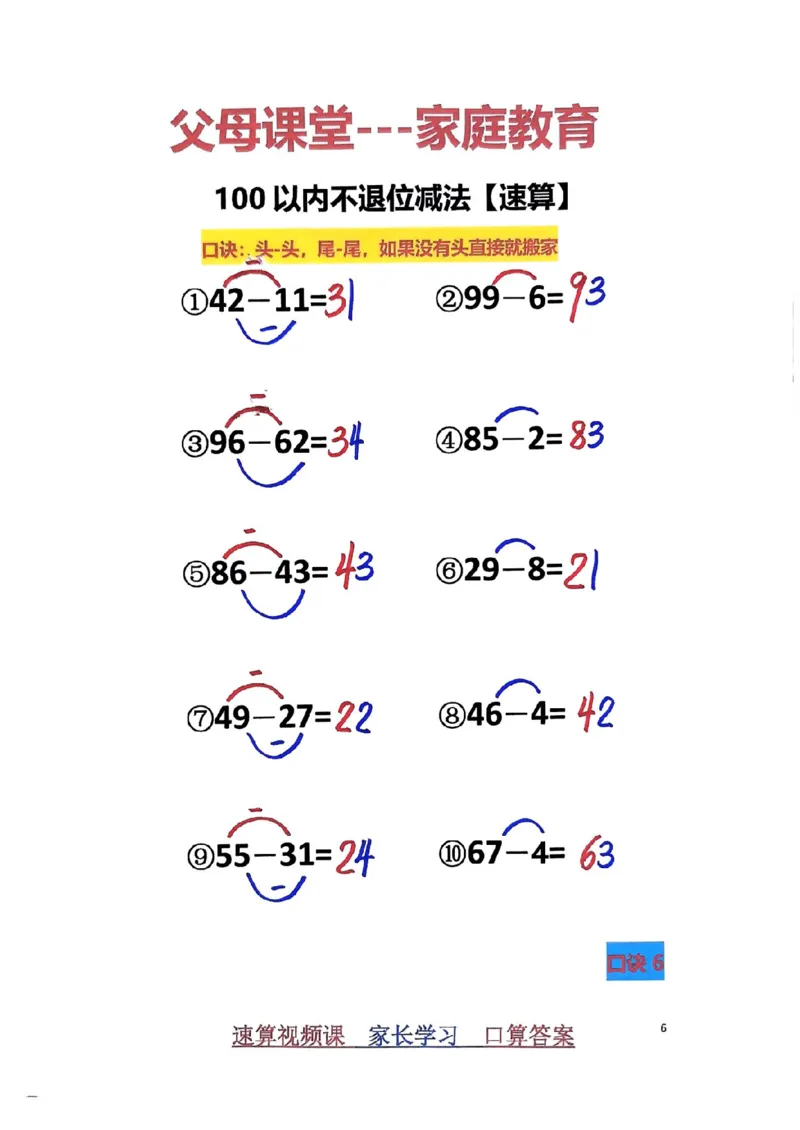 父母课堂---家庭教育

100 以内不退位减法【速算】

口诀：头-头，尾-尾，如果没有头直接就搬家

①42－11=31 ②99－6=93

③96－62=34 ④85－2=83

⑤86－43=43 ⑥29－8=21

⑦49－27=22 ⑧46－4=42

⑨55－31=24 ⑩67－4=63

口诀 6

速算视频课 家长学习 口算答案

6